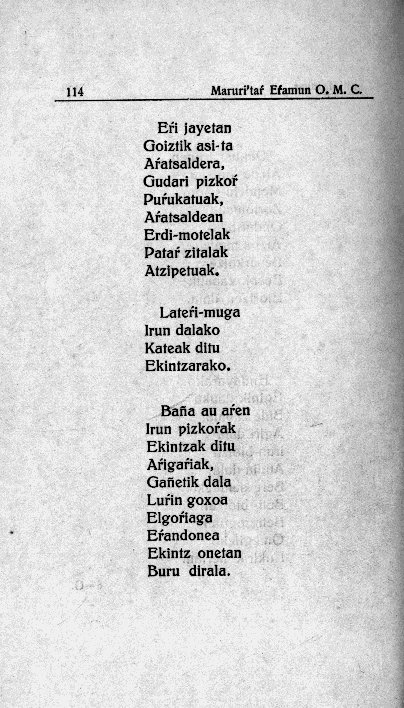 114 Maruri'taŕ Eŕamun O. M. C.

Eŕi jayetan
Goiztik asi-ta
Aŕatsaldera,
Gudari pizkoŕ
Puŕukatuak,
Aŕatsaldean
Erdi-motelak
Pataŕ zitalak
Atzipetuak.

Lateŕi-muga
Irun dalako
Kateak ditu
Ekintzarako.

Baña au aŕen
Irun pizkoŕak
Ekintzak ditu
Aŕigaŕiak,
Gañetik dala
Luŕin goxoa
Elgoŕiaga
Eŕandonea
Ekintz onetan
Buru dirala.